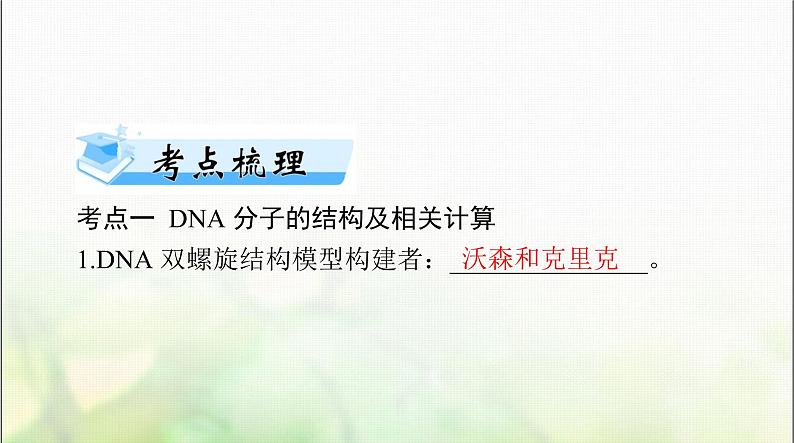 考点梳理

考点一 DNA 分子的结构及相关计算

1.DNA 双螺旋结构模型构建者：沃森和克里克。